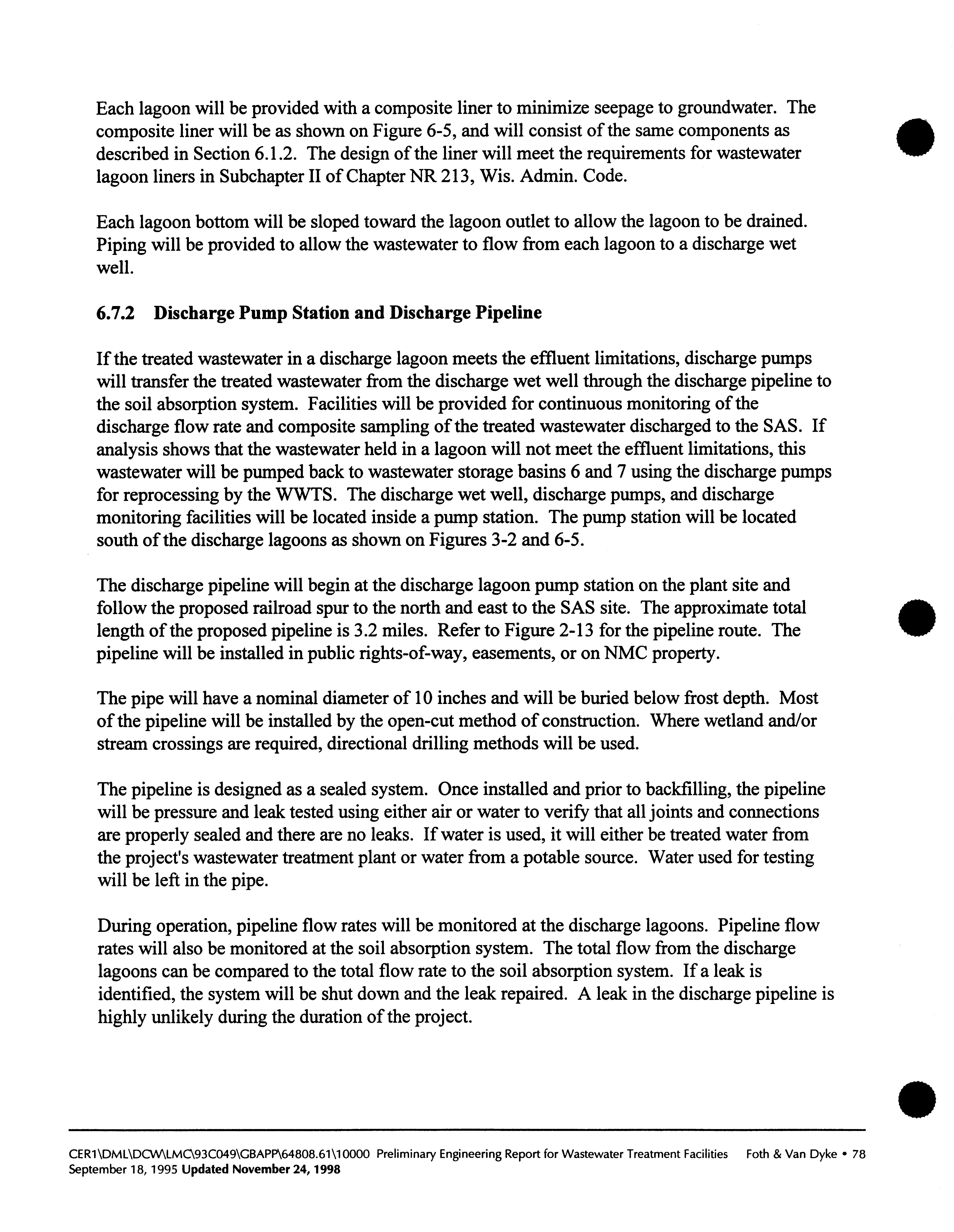 Each lagoon will be provided with a composite liner to minimize seepage to groundwater. The composite liner will be as shown on Figure 6-5, and will consist of the same components as described in Section 6.1.2. The design of the liner will meet the requirements for wastewater lagoon liners in Subchapter II of Chapter NR 213, Wis. Admin. Code.

Each lagoon bottom will be sloped toward the lagoon outlet to allow the lagoon to be drained. Piping will be provided to allow the wastewater to flow from each lagoon to a discharge wet well.

6.7.2 Discharge Pump Station and Discharge Pipeline

If the treated wastewater in a discharge lagoon meets the effluent limitations, discharge pumps will transfer the treated wastewater from the discharge wet well through the discharge pipeline to the soil absorption system. Facilities will be provided for continuous monitoring of the discharge flow rate and composite sampling of the treated wastewater discharged to the SAS. If analysis shows that the wastewater held in a lagoon will not meet the effluent limitations, this wastewater will be pumped back to wastewater storage basins 6 and 7 using the discharge pumps for reprocessing by the WWTS. The discharge wet well, discharge pumps, and discharge monitoring facilities will be located inside a pump station. The pump station will be located south of the discharge lagoons as shown on Figures 3-2 and 6-5.

The discharge pipeline will begin at the discharge lagoon pump station on the plant site and follow the proposed railroad spur to the north and east to the SAS site. The approximate total length of the proposed pipeline is 3.2 miles. Refer to Figure 2-13 for the pipeline route. The pipeline will be installed in public rights-of-way, easements, or on NMC property.

The pipe will have a nominal diameter of 10 inches and will be buried below frost depth. Most of the pipeline will be installed by the open-cut method of construction. Where wetland and/or stream crossings are required, directional drilling methods will be used.

The pipeline is designed as a sealed system. Once installed and prior to backfilling, the pipeline will be pressure and leak tested using either air or water to verify that all joints and connections are properly sealed and there are no leaks. If water is used, it will either be treated water from the project's wastewater treatment plant or water from a potable source. Water used for testing will be left in the pipe.

During operation, pipeline flow rates will be monitored at the discharge lagoons. Pipeline flow rates will also be monitored at the soil absorption system. The total flow from the discharge lagoons can be compared to the total flow rate to the soil absorption system. If a leak is identified, the system will be shut down and the leak repaired. A leak in the discharge pipeline is highly unlikely during the duration of the project.

CER1\DML\DCW\LMC\93C049\GBAPP\64808.61\10000 Preliminary Engineering Report for Wastewater Treatment Facilities Foth & Van Dyke • 78
September 18, 1995 Updated November 24, 1998